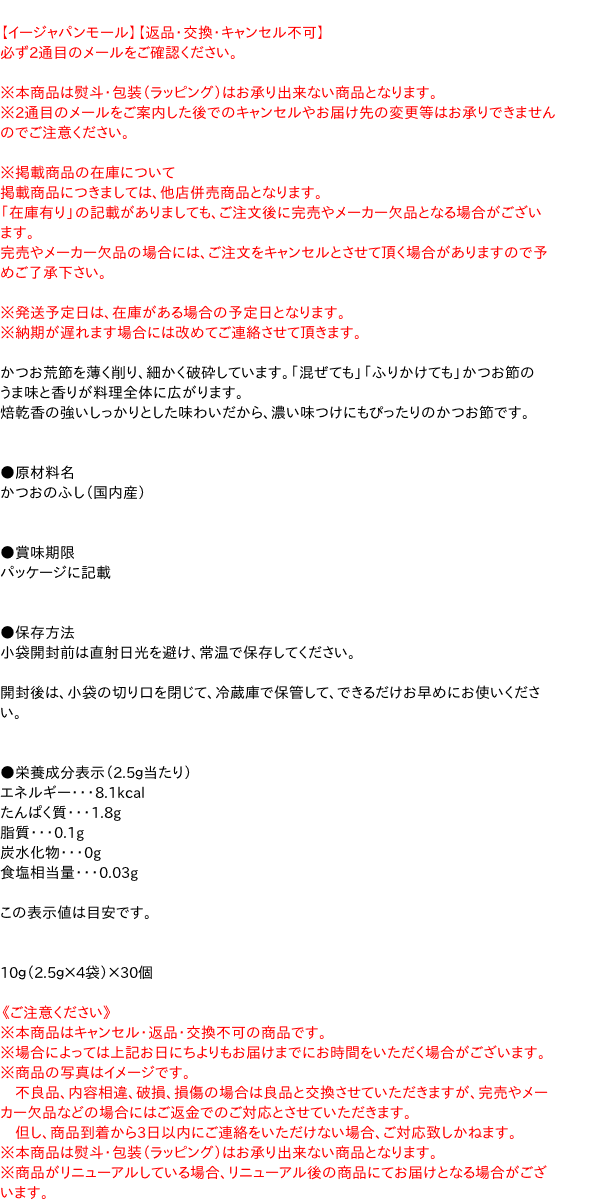 【イージャパンモール】【返品・交換・キャンセル不可】
必ず2通目のメールをご確認ください。

※本商品は熨斗・包装（ラッピング）はお承り出来ない商品となります。
※2通目のメールをご案内した後でのキャンセルやお届け先の変更等はお承りできませんのでご注意ください。

※掲載商品の在庫について
掲載商品につきましては、他店併売商品となります。
「在庫有り」の記載がありましても、ご注文後に完売やメーカー欠品となる場合がございます。
完売やメーカー欠品の場合には、ご注文をキャンセルとさせて頂く場合がありますので予めご了承下さい。

※発送予定日は、在庫がある場合の予定日となります。
※納期が遅れます場合には改めてご連絡させて頂きます。

かつお荒節を薄く削り、細かく破砕しています。「混ぜても」「ふりかけても」かつお節のうま味と香りが料理全体に広がります。
焙乾香の強いしっかりとした味わいだから、濃い味つけにもぴったりのかつお節です。

●原材料名
かつおのふし（国内産）

●賞味期限
パッケージに記載

●保存方法
小袋開封前は直射日光を避け、常温で保存してください。

開封後は、小袋の切り口を閉じて、冷蔵庫で保管して、できるだけお早めにお使いください。

●栄養成分表示（2.5g当たり）
エネルギー・・・8.1kcal
たんぱく質・・・1.8g
脂質・・・0.1g
炭水化物・・・0g
食塩相当量・・・0.03g

この表示値は目安です。

10g（2.5g×4袋）×30個

《ご注意ください》
※本商品はキャンセル・返品・交換不可の商品です。
※場合によっては上記お日にちよりもお届けまでにお時間をいただく場合がございます。
※商品の写真はイメージです。
　不良品、内容相違、破損、損傷の場合は良品と交換させていただきますが、完売やメーカー欠品などの場合にはご返金でのご対応とさせていただきます。
　但し、商品到着から3日以内にご連絡をいただけない場合、ご対応致しかねます。
※本商品は熨斗・包装（ラッピング）はお承り出来ない商品となります。
※商品がリニューアルしている場合、リニューアル後の商品にてお届けとなる場合がございます。